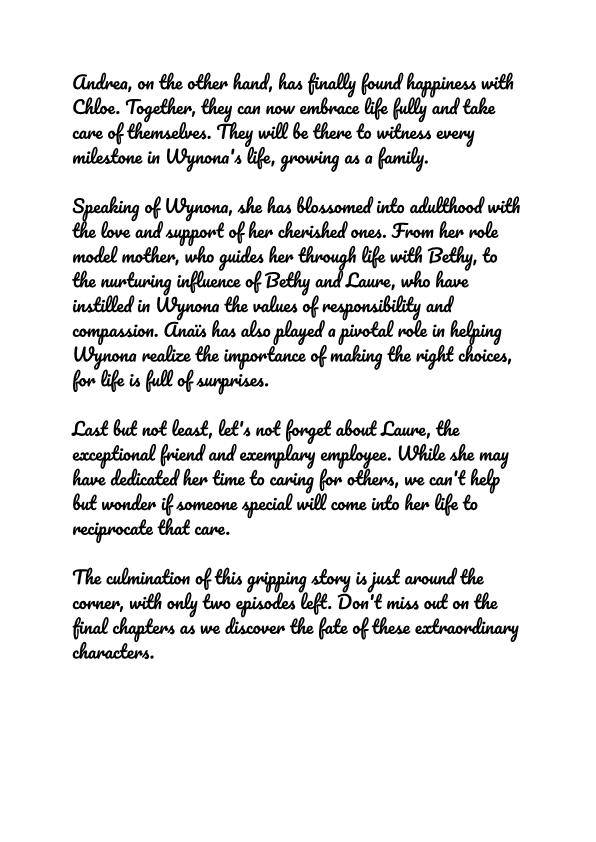 Andrea, on the other hand, has finally found happiness with Chloe. Together, they can now embrace life fully and take care of themselves. They will be there to witness every milestone in Wynona's life, growing as a family.

Speaking of Wynona, she has blossomed into adulthood with the love and support of her cherished ones. From her role model mother, who guides her through life with Bethy, to the nurturing influence of Bethy and Laure, who have instilled in Wynona the values of responsibility and compassion. Anaïs has also played a pivotal role in helping Wynona realize the importance of making the right choices, for life is full of surprises.

Last but not least, let's not forget about Laure, the exceptional friend and exemplary employee. While she may have dedicated her time to caring for others, we can't help but wonder if someone special will come into her life to reciprocate that care.

The culmination of this gripping story is just around the corner, with only two episodes left. Don't miss out on the final chapters as we discover the fate of these extraordinary characters.